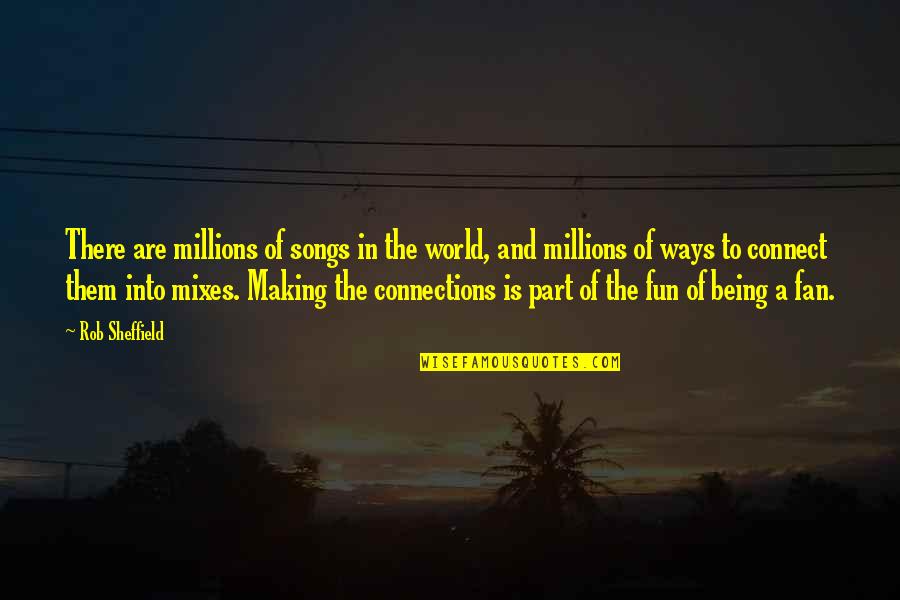 There are millions of songs in the world, and millions of ways to connect them into mixes. Making the connections is part of the fun of being a fan.

~ Rob Sheffield

WISEFAMOUSQUOTES.COM